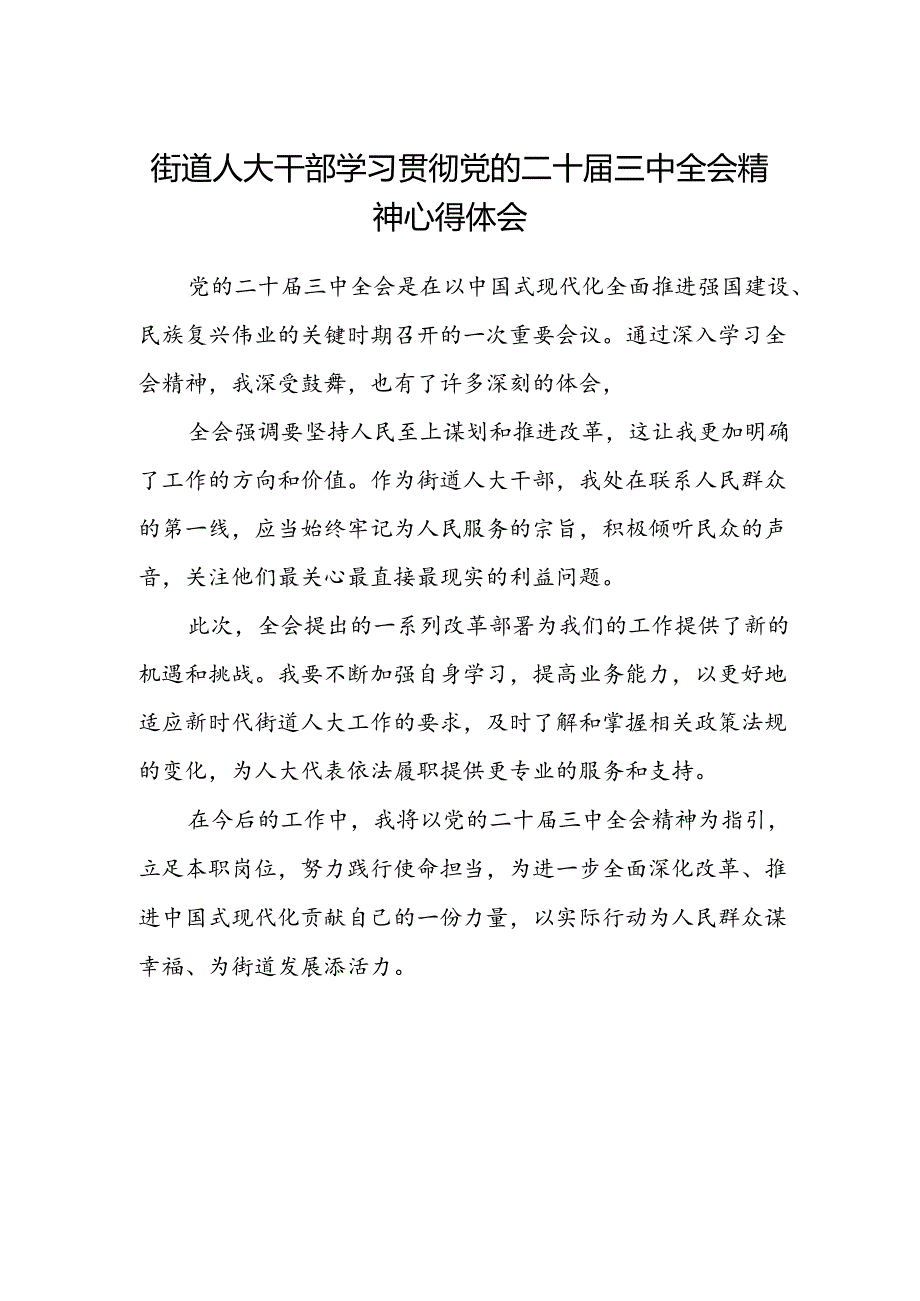 街道人大干部学习贯彻党的二十届三中全会精神心得体会

党的二十届三中全会是在以中国式现代化全面推进强国建设、民族复兴伟业的关键时期召开的一次重要会议。通过深入学习全会精神，我深受鼓舞，也有了许多深刻的体会，

全会强调要坚持人民至上谋划和推进改革，这让我更加明确了工作的方向和价值。作为街道人大干部，我处在联系人民群众的第一线，应当始终牢记为人民服务的宗旨，积极倾听民众的声音，关注他们最关心最直接最现实的利益问题。

此次，全会提出的一系列改革部署为我们的工作提供了新的机遇和挑战。我要不断加强自身学习，提高业务能力，以更好地适应新时代街道人大工作的要求，及时了解和掌握相关政策法规的变化，为人大代表依法履职提供更专业的服务和支持。

在今后的工作中，我将以党的二十届三中全会精神为指引，立足本职岗位，努力践行使命担当，为进一步全面深化改革、推进中国式现代化贡献自己的一份力量，以实际行动为人民群众谋幸福、为街道发展添活力。